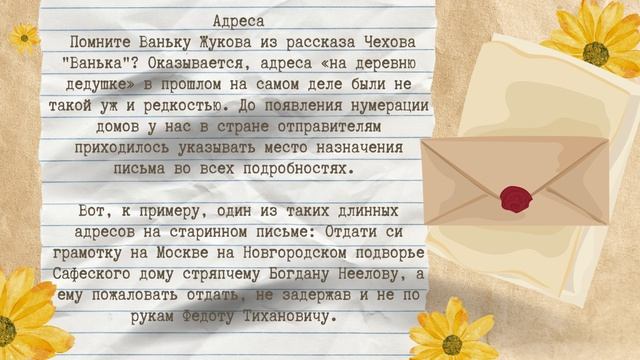 Адреса
Помните Ваньку Жукова из рассказа Чехова "Ванька"? Оказывается, адреса «на деревню дедушке» в прошлом на самом деле были не такой уж и редкостью. До появления нумерации домов у нас в стране отправителям приходилось указывать место назначения письма во всех подробностях.

Вот, к примеру, один из таких длинных адресов на старинном письме: Отдати си грамотку на Москве на Новгородском подворье Сафеского дому стряпчему Богдану Неелову, а ему пожаловать отдать, не задержав и не по рукам Федоту Тихановичу.